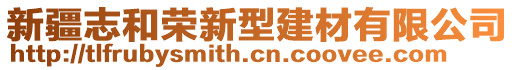 新疆志和荣新型建材有限公司
http://tlfrubysmith.cn.coovee.com